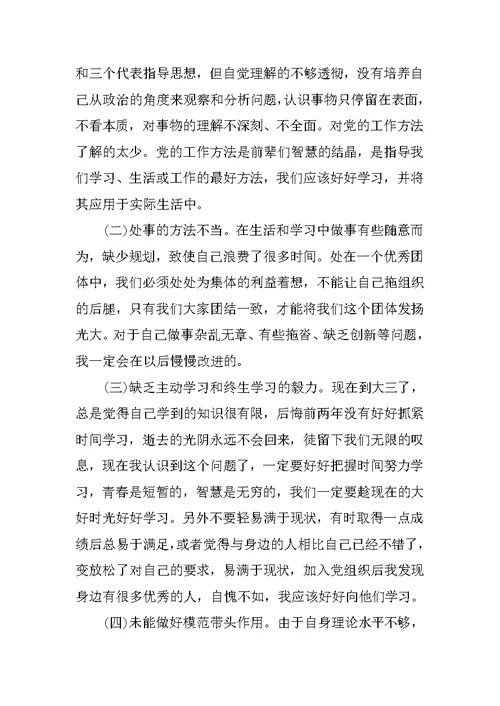 和三个代表指导思想，但自觉理解的不够透彻，没有培养自己从政治的角度来观察和分析问题，认识事物只停留在表面，不看本质，对事物的理解不深刻、不全面。对党的工作方法了解的太少。党的工作方法是前辈们智慧的结晶，是指导我们学习、生活或工作的最好方法，我们应该好好学习，并将其应用于实际生活中。

(二)处事的方法不当。在生活和学习中做事有些随意而为，缺少规划，致使自己浪费了很多时间。处在一个优秀团体中，我们必须处处为集体的利益着想，不能让自己拖组织的后腿，只有我们大家团结一致，才能将我们这个团体发扬光大。对于自己做事杂乱无章、有些拖沓、缺乏创新等问题，我一定会在以后慢慢改进的。

(三)缺乏主动学习和终生学习的毅力。现在到大三了，总是觉得自己学到的知识很有限，后悔前两年没有好好抓紧时间学习，逝去的光阴永远不会回来，徒留下我们无限的叹息，现在我认识到这个问题了，一定要好好把握时间努力学习，青春是短暂的，智慧是无穷的，我们一定要趁现在的大好时光好好学习。另外不要轻易满于现状，有时取得一点成绩后总易于满足，或者觉得与身边的人相比自己已经不错了，变放松了对自己的要求，易满于现状，加入党组织后我发现身边有很多优秀的人，自愧不如，我应该好好向他们学习。

(四)未能做好模范带头作用。由于自身理论水平不够，